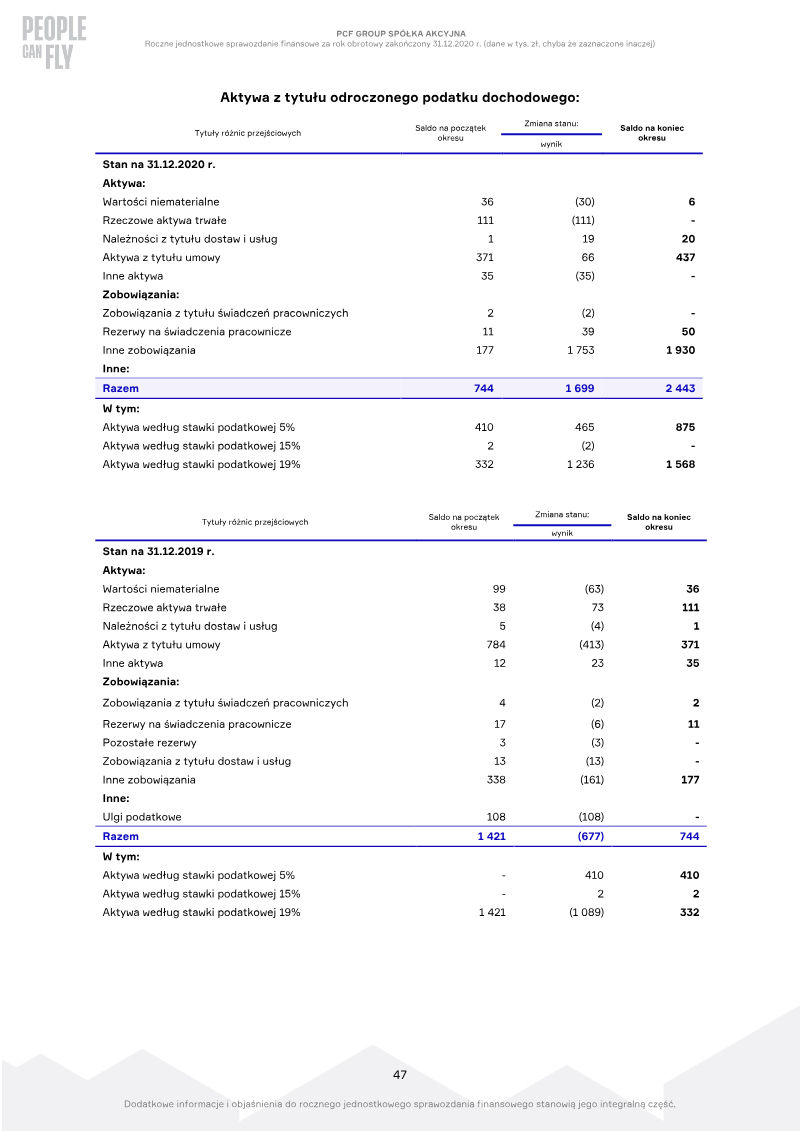 PEOPLE CAN FLY

PCF GROUP SPÓŁKA AKCYJNA
Roczne jednostkowe sprawozdanie finansowe za rok obrotowy zakończony 31.12.2020 r. (dane w tys. zł, chyba że zaznaczone inaczej)

Aktywa z tytułu odroczonego podatku dochodowego:

| Tytuły różnic przejściowych | Saldo na początek okresu | Zmiana stanu: wynik | Saldo na koniec okresu |
|---|---|---|---|
| Stan na 31.12.2020 r. | | | |
| Aktywa: | | | |
| Wartości niematerialne | 36 | (30) | 6 |
| Rzeczowe aktywa trwałe | 111 | (111) | - |
| Należności z tytułu dostaw i usług | 1 | 19 | 20 |
| Aktywa z tytułu umowy | 371 | 66 | 437 |
| Inne aktywa | 35 | (35) | - |
| Zobowiązania: | | | |
| Zobowiązania z tytułu świadczeń pracowniczych | 2 | (2) | - |
| Rezerwy na świadczenia pracownicze | 11 | 39 | 50 |
| Inne zobowiązania | 177 | 1 753 | 1 930 |
| Inne: | | | |
| Razem | 744 | 1 699 | 2 443 |
| W tym: | | | |
| Aktywa według stawki podatkowej 5% | 410 | 465 | 875 |
| Aktywa według stawki podatkowej 15% | 2 | (2) | - |
| Aktywa według stawki podatkowej 19% | 332 | 1 236 | 1 568 |

| Tytuły różnic przejściowych | Saldo na początek okresu | Zmiana stanu: wynik | Saldo na koniec okresu |
|---|---|---|---|
| Stan na 31.12.2019 r. | | | |
| Aktywa: | | | |
| Wartości niematerialne | 99 | (63) | 36 |
| Rzeczowe aktywa trwałe | 38 | 73 | 111 |
| Należności z tytułu dostaw i usług | 5 | (4) | 1 |
| Aktywa z tytułu umowy | 784 | (413) | 371 |
| Inne aktywa | 12 | 23 | 35 |
| Zobowiązania: | | | |
| Zobowiązania z tytułu świadczeń pracowniczych | 4 | (2) | 2 |
| Rezerwy na świadczenia pracownicze | 17 | (6) | 11 |
| Pozostałe rezerwy | 3 | (3) | - |
| Zobowiązania z tytułu dostaw i usług | 13 | (13) | - |
| Inne zobowiązania | 338 | (161) | 177 |
| Inne: | | | |
| Ulgi podatkowe | 108 | (108) | - |
| Razem | 1 421 | (677) | 744 |
| W tym: | | | |
| Aktywa według stawki podatkowej 5% | - | 410 | 410 |
| Aktywa według stawki podatkowej 15% | - | 2 | 2 |
| Aktywa według stawki podatkowej 19% | 1 421 | (1 089) | 332 |

47

Dodatkowe informacje i objaśnienia do rocznego jednostkowego sprawozdania finansowego stanowią jego integralną część.